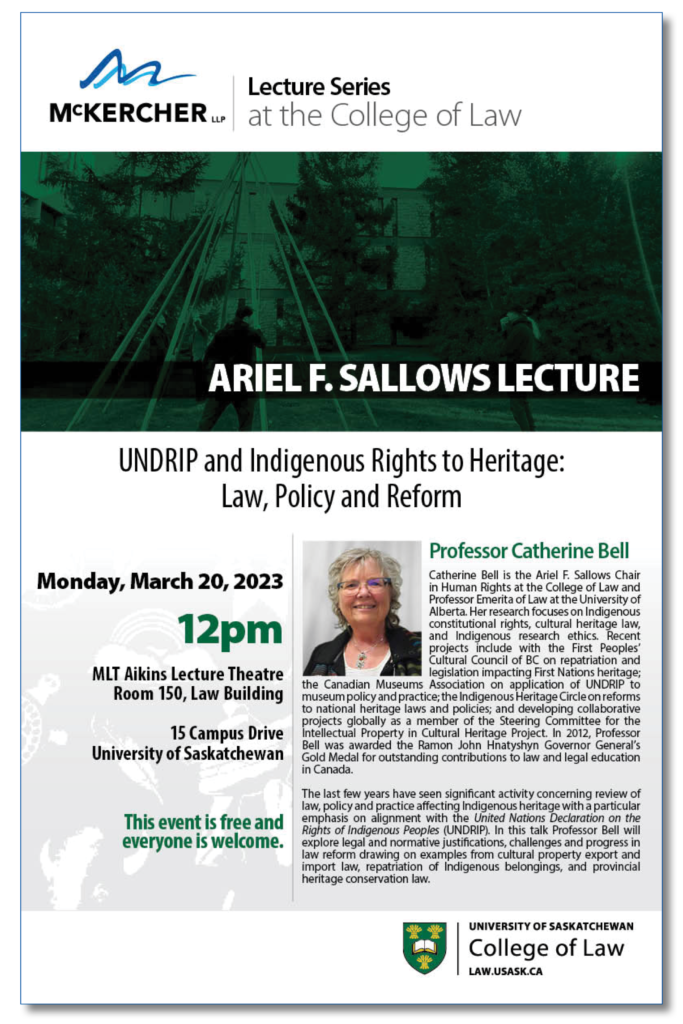 McKERCHER LLP

Lecture Series
at the College of Law

ARIEL F. SALLOWS LECTURE

UNDRIP and Indigenous Rights to Heritage:
Law, Policy and Reform

Monday, March 20, 2023

12pm

MLT Aikins Lecture Theatre
Room 150, Law Building

15 Campus Drive
University of Saskatchewan

This event is free and everyone is welcome.

Professor Catherine Bell

Catherine Bell is the Ariel F. Sallows Chair in Human Rights at the College of Law and Professor Emerita of Law at the University of Alberta. Her research focuses on Indigenous constitutional rights, cultural heritage law, and Indigenous research ethics. Recent projects include with the First Peoples' Cultural Council of BC on repatriation and legislation impacting First Nations heritage; the Canadian Museums Association on application of UNDRIP to museum policy and practice; the Indigenous Heritage Circle on reforms to national heritage laws and policies; and developing collaborative projects globally as a member of the Steering Committee for the Intellectual Property in Cultural Heritage Project. In 2012, Professor Bell was awarded the Ramon John Hnatyshyn Governor General's Gold Medal for outstanding contributions to law and legal education in Canada.

The last few years have seen significant activity concerning review of law, policy and practice affecting Indigenous heritage with a particular emphasis on alignment with the United Nations Declaration on the Rights of Indigenous Peoples (UNDRIP). In this talk Professor Bell will explore legal and normative justifications, challenges and progress in law reform drawing on examples from cultural property export and import law, repatriation of Indigenous belongings, and provincial heritage conservation law.

UNIVERSITY OF SASKATCHEWAN
College of Law
LAW.USASK.CA